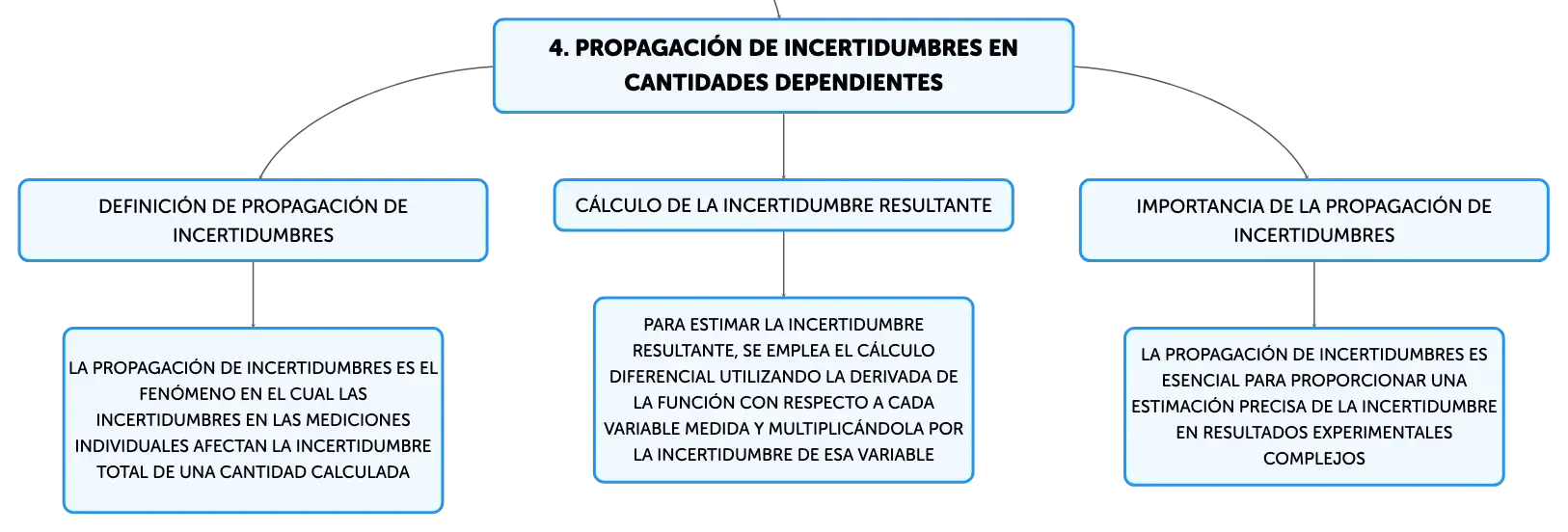 4. PROPAGACIÓN DE INCERTIDUMBRES EN CANTIDADES DEPENDIENTES

DEFINICIÓN DE PROPAGACIÓN DE INCERTIDUMBRES

LA PROPAGACIÓN DE INCERTIDUMBRES ES EL FENÓMENO EN EL CUAL LAS INCERTIDUMBRES EN LAS MEDICIONES INDIVIDUALES AFECTAN LA INCERTIDUMBRE TOTAL DE UNA CANTIDAD CALCULADA

CÁLCULO DE LA INCERTIDUMBRE RESULTANTE

PARA ESTIMAR LA INCERTIDUMBRE RESULTANTE, SE EMPLEA EL CÁLCULO DIFERENCIAL UTILIZANDO LA DERIVADA DE LA FUNCIÓN CON RESPECTO A CADA VARIABLE MEDIDA Y MULTIPLICÁNDOLA POR LA INCERTIDUMBRE DE ESA VARIABLE

IMPORTANCIA DE LA PROPAGACIÓN DE INCERTIDUMBRES

LA PROPAGACIÓN DE INCERTIDUMBRES ES ESENCIAL PARA PROPORCIONAR UNA ESTIMACIÓN PRECISA DE LA INCERTIDUMBRE EN RESULTADOS EXPERIMENTALES COMPLEJOS